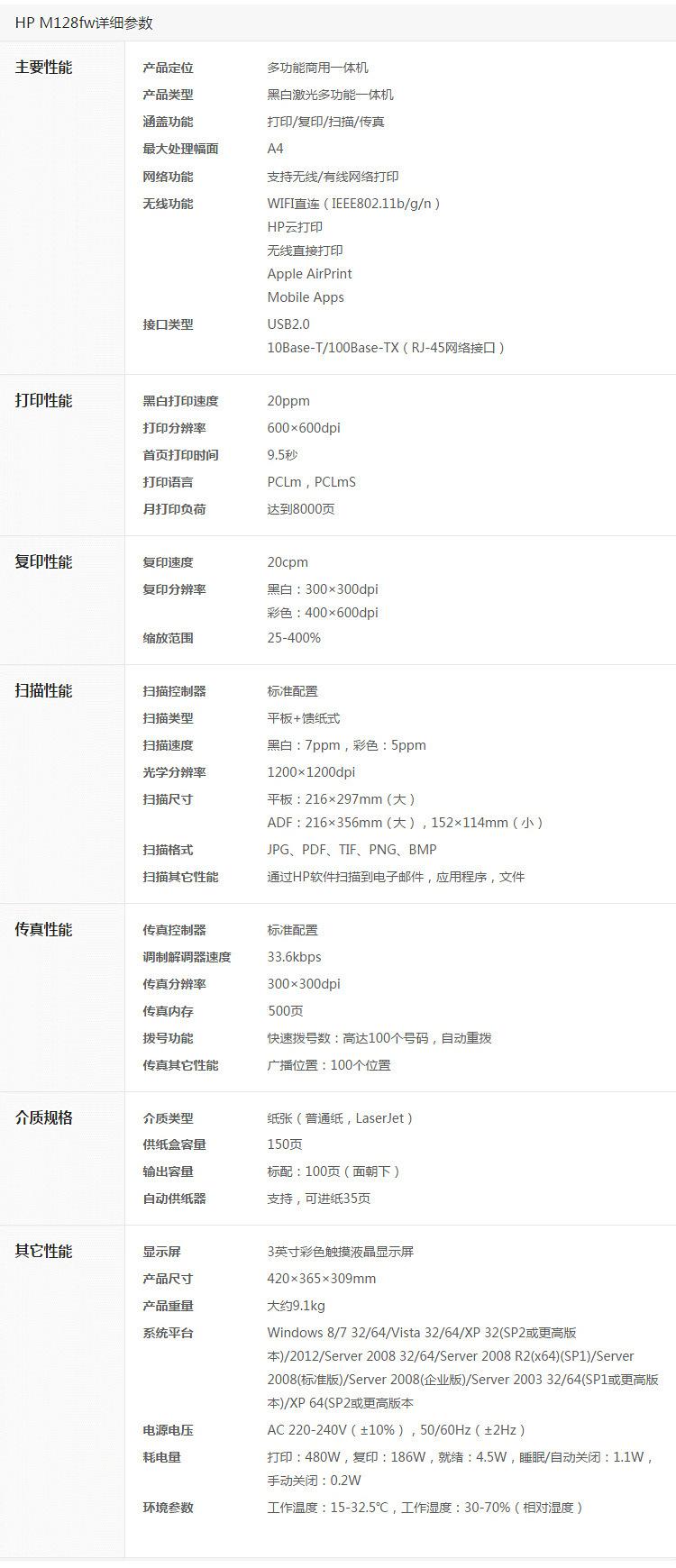 HP M128fw详细参数

主要性能

产品定位 多功能商用一体机
产品类型 黑白激光多功能一体机
涵盖功能 打印/复印/扫描/传真
最大处理幅面 A4
网络功能 支持无线/有线网络打印
无线功能 WIFI直连（IEEE802.11b/g/n）
HP云打印
无线直接打印
Apple AirPrint
Mobile Apps
接口类型 USB2.0
10Base-T/100Base-TX（RJ-45网络接口）

打印性能

黑白打印速度 20ppm
打印分辨率 600×600dpi
首页打印时间 9.5秒
打印语言 PCLm，PCLmS
月打印负荷 达到8000页

复印性能

复印速度 20cpm
复印分辨率 黑白：300×300dpi
彩色：400×600dpi
缩放范围 25-400%

扫描性能

扫描控制器 标准配置
扫描类型 平板+馈纸式
扫描速度 黑白：7ppm，彩色：5ppm
光学分辨率 1200×1200dpi
扫描尺寸 平板：216×297mm（大）
ADF：216×356mm（大），152×114mm（小）
扫描格式 JPG、PDF、TIF、PNG、BMP
扫描其它性能 通过HP软件扫描到电子邮件，应用程序，文件

传真性能

传真控制器 标准配置
调制解调器速度 33.6kbps
传真分辨率 300×300dpi
传真内存 500页
拨号功能 快速拨号数：高达100个号码，自动重拨
传真其它性能 广播位置：100个位置

介质规格

介质类型 纸张（普通纸，LaserJet）
供纸盒容量 150页
输出容量 标配：100页（面朝下）
自动供纸器 支持，可进纸35页

其它性能

显示屏 3英寸彩色触摸液晶显示屏
产品尺寸 420×365×309mm
产品重量 大约9.1kg
系统平台 Windows 8/7 32/64/Vista 32/64/XP 32(SP2或更高版本)/2012/Server 2008 32/64/Server 2008 R2(x64)(SP1)/Server 2008(标准版)/Server 2008(企业版)/Server 2003 32/64(SP1或更高版本)/XP 64(SP2或更高版本
电源电压 AC 220-240V（±10%），50/60Hz（±2Hz）
耗电量 打印：480W，复印：186W，就绪：4.5W，睡眠/自动关闭：1.1W，手动关闭：0.2W
环境参数 工作温度：15-32.5℃，工作湿度：30-70%（相对湿度）